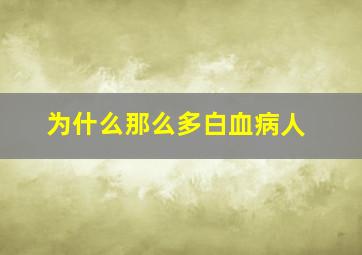 为什么那么多白血病人